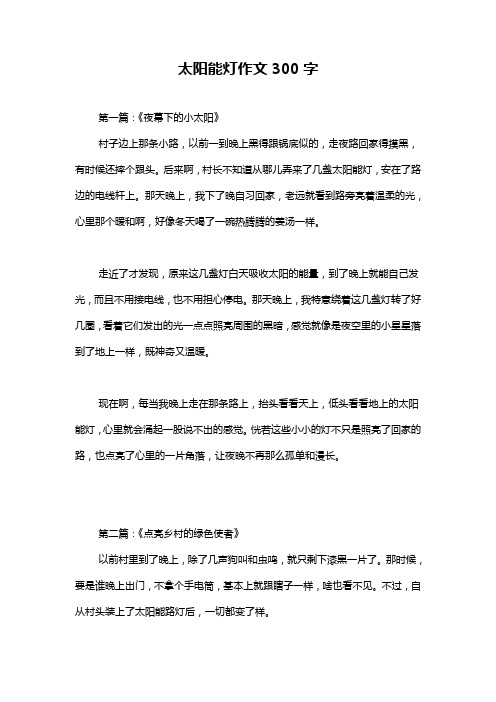 太阳能灯作文 300 字

第一篇：《夜幕下的小太阳》

村子边上那条小路，以前一到晚上黑得跟锅底似的，走夜路回家得摸黑，有时候还摔个跟头。后来啊，村长不知道从哪儿弄来了几盏太阳能灯，安在了路边的电线杆上。那天晚上，我下了晚自习回家，老远就看到路旁亮着温柔的光，心里那个暖和啊，好像冬天喝了一碗热腾腾的姜汤一样。

走近了才发现，原来这几盏灯白天吸收太阳的能量，到了晚上就能自己发光，而且不用接电线，也不用担心停电。那天晚上，我特意绕着这几盏灯转了好几圈，看着它们发出的光一点点照亮周围的黑暗，感觉就像是夜空里的小星星落到了地上一样，既神奇又温暖。

现在啊，每当我晚上走在那条路上，抬头看看天上，低头看看地上的太阳能灯，心里就会涌起一股说不出的感觉。恍若这些小小的灯不只是照亮了回家的路，也点亮了心里的一片角落，让夜晚不再那么孤单和漫长。

第二篇：《点亮乡村的绿色使者》

以前村里到了晚上，除了几声狗叫和虫鸣，就只剩下漆黑一片了。那时候，要是谁晚上出门，不拿个手电筒，基本上就跟瞎子一样，啥也看不见。不过，自从村头装上了太阳能路灯后，一切都变了样。